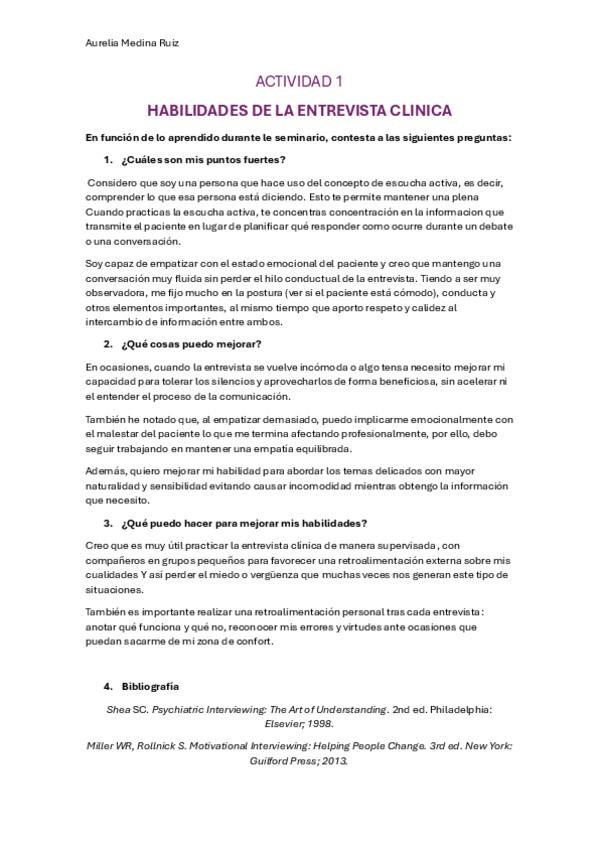 Aurelia Medina Ruiz

ACTIVIDAD 1

HABILIDADES DE LA ENTREVISTA CLINICA

En función de lo aprendido durante le seminario, contesta a las siguientes preguntas:

1. ¿Cuáles son mis puntos fuertes?

Considero que soy una persona que hace uso del concepto de escucha activa, es decir, comprender lo que esa persona está diciendo. Esto te permite mantener una plena Cuando practicas la escucha activa, te concentras concentración en la informacion que transmite el paciente en lugar de planificar qué responder como ocurre durante un debate o una conversación.

Soy capaz de empatizar con el estado emocional del paciente y creo que mantengo una conversación muy fluida sin perder el hilo conductual de la entrevista. Tiendo a ser muy observadora, me fijo mucho en la postura (ver si el paciente está cómodo), conducta y otros elementos importantes, al mismo tiempo que aporto respeto y calidez al intercambio de información entre ambos.

2. ¿Qué cosas puedo mejorar?

En ocasiones, cuando la entrevista se vuelve incómoda o algo tensa necesito mejorar mi capacidad para tolerar los silencios y aprovecharlos de forma beneficiosa, sin acelerar ni el entender el proceso de la comunicación.

También he notado que, al empatizar demasiado, puedo implicarme emocionalmente con el malestar del paciente lo que me termina afectando profesionalmente, por ello, debo seguir trabajando en mantener una empatía equilibrada.

Además, quiero mejorar mi habilidad para abordar los temas delicados con mayor naturalidad y sensibilidad evitando causar incomodidad mientras obtengo la información que necesito.

3. ¿Qué puedo hacer para mejorar mis habilidades?

Creo que es muy útil practicar la entrevista clínica de manera supervisada, con compañeros en grupos pequeños para favorecer una retroalimentación externa sobre mis cualidades Y así perder el miedo o vergüenza que muchas veces nos generan este tipo de situaciones.

También es importante realizar una retroalimentación personal tras cada entrevista: anotar qué funciona y qué no, reconocer mis errores y virtudes ante ocasiones que puedan sacarme de mi zona de confort.

4. Bibliografía

Shea SC. Psychiatric Interviewing: The Art of Understanding. 2nd ed. Philadelphia: Elsevier; 1998.

Miller WR, Rollnick S. Motivational Interviewing: Helping People Change. 3rd ed. New York: Guilford Press; 2013.